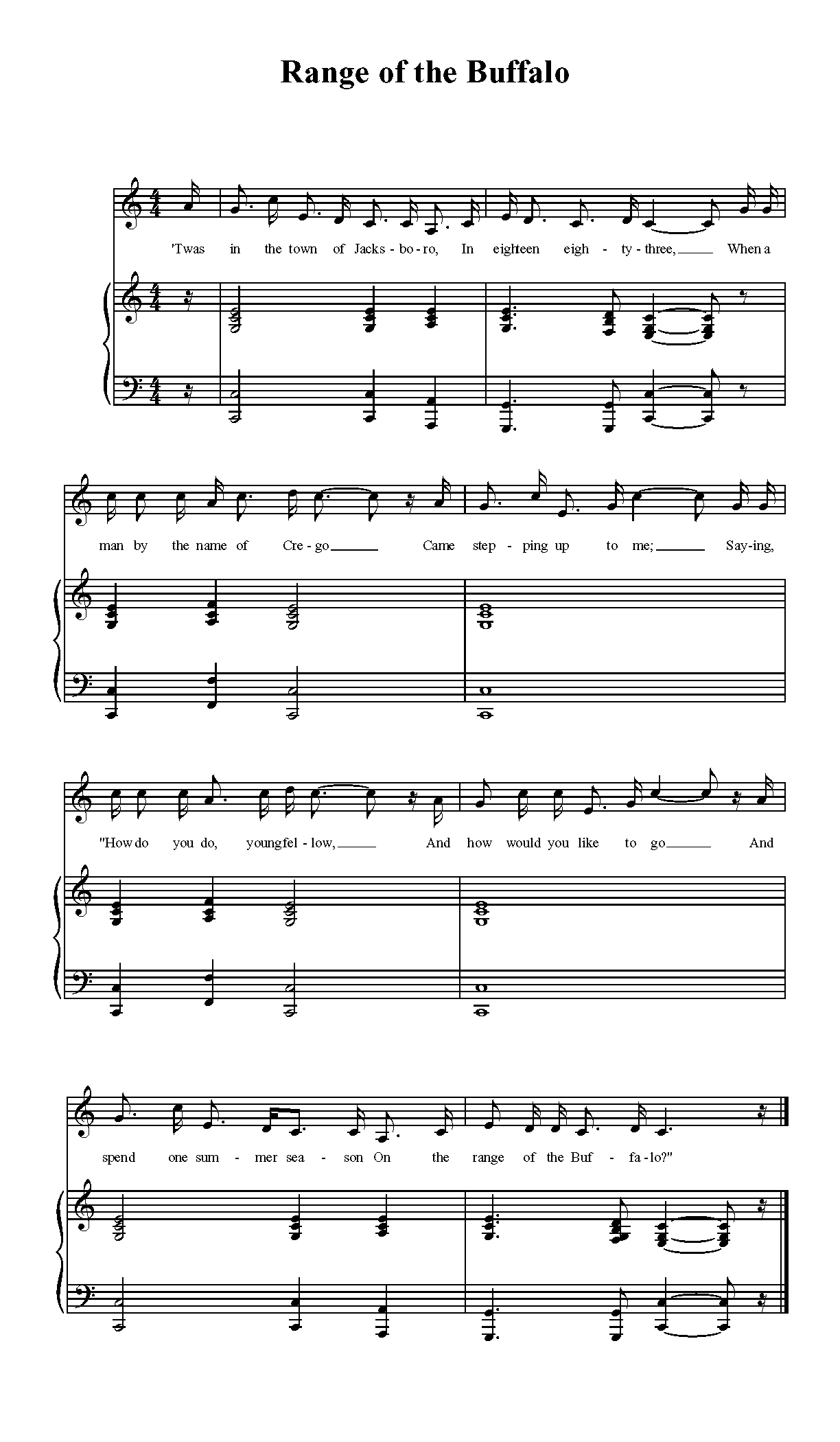 Range of the Buffalo

'Twas in the town of Jacks - bo - ro, In eighteen eigh - ty - three, ____ When a

man by the name of Cre - go ____ Came step - ping up to me; ____ Say-ing,

"How do you do, young fel - low, ____ And how would you like to go ____ And

spend one sum - mer sea - son On the range of the Buf - fa - lo?"